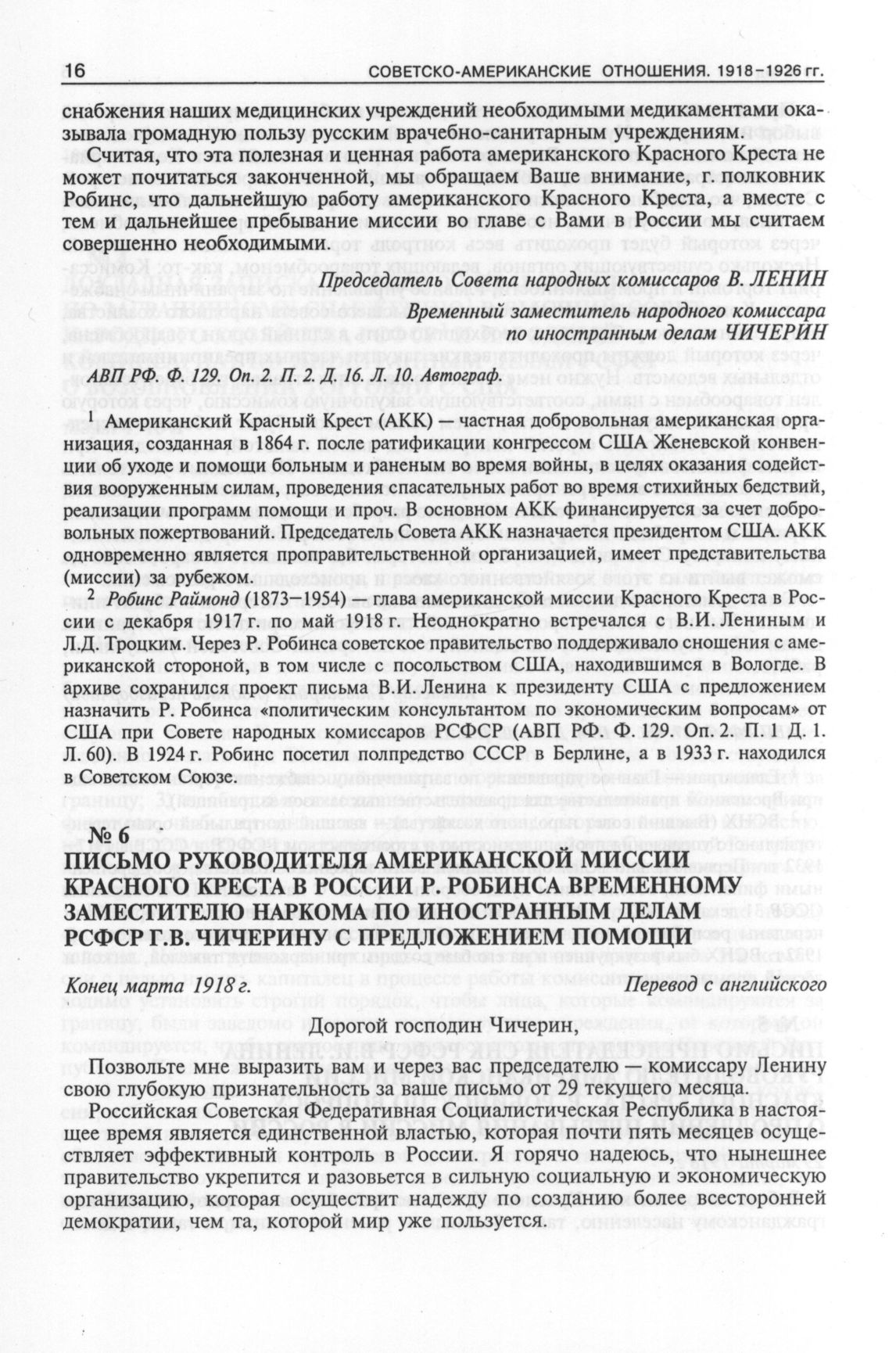 16 СОВЕТСКО-АМЕРИКАНСКИЕ ОТНОШЕНИЯ. 1918–1926 гг.

снабжения наших медицинских учреждений необходимыми медикаментами оказывала громадную пользу русским врачебно-санитарным учреждениям.

Считая, что эта полезная и ценная работа американского Красного Креста не может почитаться законченной, мы обращаем Ваше внимание, г. полковник Робинс, что дальнейшую работу американского Красного Креста, а вместе с тем и дальнейшее пребывание миссии во главе с Вами в России мы считаем совершенно необходимыми.

Председатель Совета народных комиссаров В. ЛЕНИН
Временный заместитель народного комиссара по иностранным делам ЧИЧЕРИН

АВП РФ. Ф. 129. Оп. 2. П. 2. Д. 16. Л. 10. Автограф.

$^1$ Американский Красный Крест (АКК) — частная добровольная американская организация, созданная в 1864 г. после ратификации конгрессом США Женевской конвенции об уходе и помощи больным и раненым во время войны, в целях оказания содействия вооруженным силам, проведения спасательных работ во время стихийных бедствий, реализации программ помощи и проч. В основном АКК финансируется за счет добровольных пожертвований. Председатель Совета АКК назначается президентом США. АКК одновременно является проправительственной организацией, имеет представительства (миссии) за рубежом.

$^2$ Робинс Раймонд (1873–1954) — глава американской миссии Красного Креста в России с декабря 1917 г. по май 1918 г. Неоднократно встречался с В.И. Лениным и Л.Д. Троцким. Через Р. Робинса советское правительство поддерживало сношения с американской стороной, в том числе с посольством США, находившимся в Вологде. В архиве сохранился проект письма В.И. Ленина к президенту США с предложением назначить Р. Робинса «политическим консультантом по экономическим вопросам» от США при Совете народных комиссаров РСФСР (АВП РФ. Ф. 129. Оп. 2. П. 1. Д. 1. Л. 60). В 1924 г. Робинс посетил полпредство СССР в Берлине, а в 1933 г. находился в Советском Союзе.

№ 6
ПИСЬМО РУКОВОДИТЕЛЯ АМЕРИКАНСКОЙ МИССИИ КРАСНОГО КРЕСТА В РОССИИ Р. РОБИНСА ВРЕМЕННОМУ ЗАМЕСТИТЕЛЮ НАРКОМА ПО ИНОСТРАННЫМ ДЕЛАМ РСФСР Г.В. ЧИЧЕРИНУ С ПРЕДЛОЖЕНИЕМ ПОМОЩИ

Конец марта 1918 г. Перевод с английского

Дорогой господин Чичерин,

Позвольте мне выразить вам и через вас председателю — комиссару Ленину свою глубокую признательность за ваше письмо от 29 текущего месяца.

Российская Советская Федеративная Социалистическая Республика в настоящее время является единственной властью, которая почти пять месяцев осуществляет эффективный контроль в России. Я горячо надеюсь, что нынешнее правительство укрепится и разовьется в сильную социальную и экономическую организацию, которая осуществит надежду по созданию более всесторонней демократии, чем та, которой мир уже пользуется.